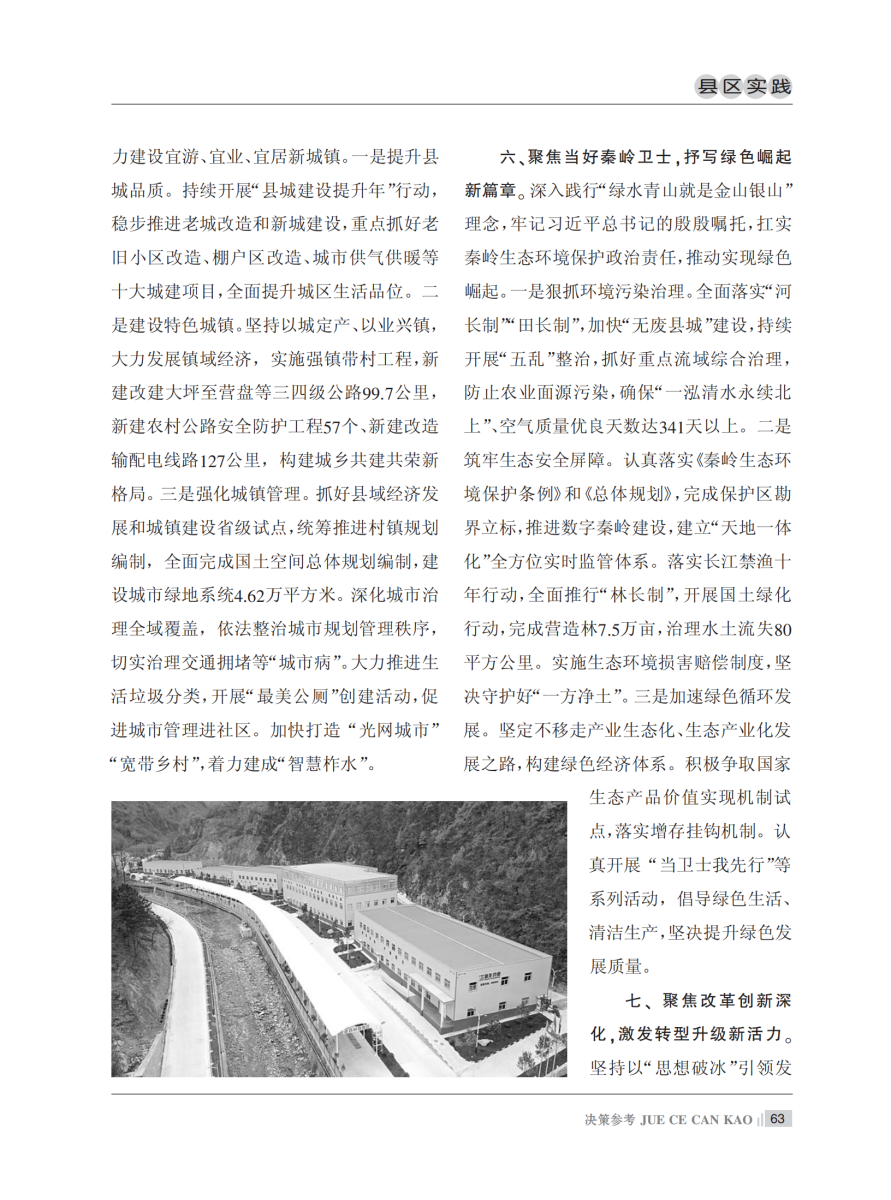 县区实践

力建设宜游、宜业、宜居新城镇。一是提升县城品质。持续开展“县城建设提升年”行动，稳步推进老城改造和新城建设，重点抓好老旧小区改造、棚户区改造、城市供气供暖等十大城建项目，全面提升城区生活品位。二是建设特色城镇。坚持以城定产、以业兴镇，大力发展镇域经济，实施强镇带村工程，新建改建大坪至营盘等三四级公路99.7公里，新建农村公路安全防护工程57个、新建改造输配电线路127公里，构建城乡共建共荣新格局。三是强化城镇管理。抓好县域经济发展和城镇建设省级试点，统筹推进村镇规划编制，全面完成国土空间总体规划编制，建设城市绿地系统4.62万平方米。深化城市治理全域覆盖，依法整治城市规划管理秩序，切实治理交通拥堵等“城市病”。大力推进生活垃圾分类，开展“最美公厕”创建活动，促进城市管理进社区。加快打造“光网城市”“宽带乡村”，着力建成“智慧柞水”。

六、聚焦当好秦岭卫士，抒写绿色崛起新篇章。深入践行“绿水青山就是金山银山”理念，牢记习近平总书记的殷殷嘱托，扛实秦岭生态环境保护政治责任，推动实现绿色崛起。一是狠抓环境污染治理。全面落实“河长制”“田长制”，加快“无废县城”建设，持续开展“五乱”整治，抓好重点流域综合治理，防止农业面源污染，确保“一泓清水永续北上”、空气质量优良天数达341天以上。二是筑牢生态安全屏障。认真落实《秦岭生态环境保护条例》和《总体规划》，完成保护区勘界立标，推进数字秦岭建设，建立“天地一体化”全方位实时监管体系。落实长江禁渔十年行动，全面推行“林长制”，开展国土绿化行动，完成营造林7.5万亩，治理水土流失80平方公里。实施生态环境损害赔偿制度，坚决守护好“一方净土”。三是加速绿色循环发展。坚定不移走产业生态化、生态产业化发展之路，构建绿色经济体系。积极争取国家生态产品价值实现机制试点，落实增存挂钩机制。认真开展“当卫士我先行”等系列活动，倡导绿色生活、清洁生产，坚决提升绿色发展质量。

七、聚焦改革创新深化，激发转型升级新活力。坚持以“思想破冰”引领发

决策参考 JUE CE CAN KAO 63